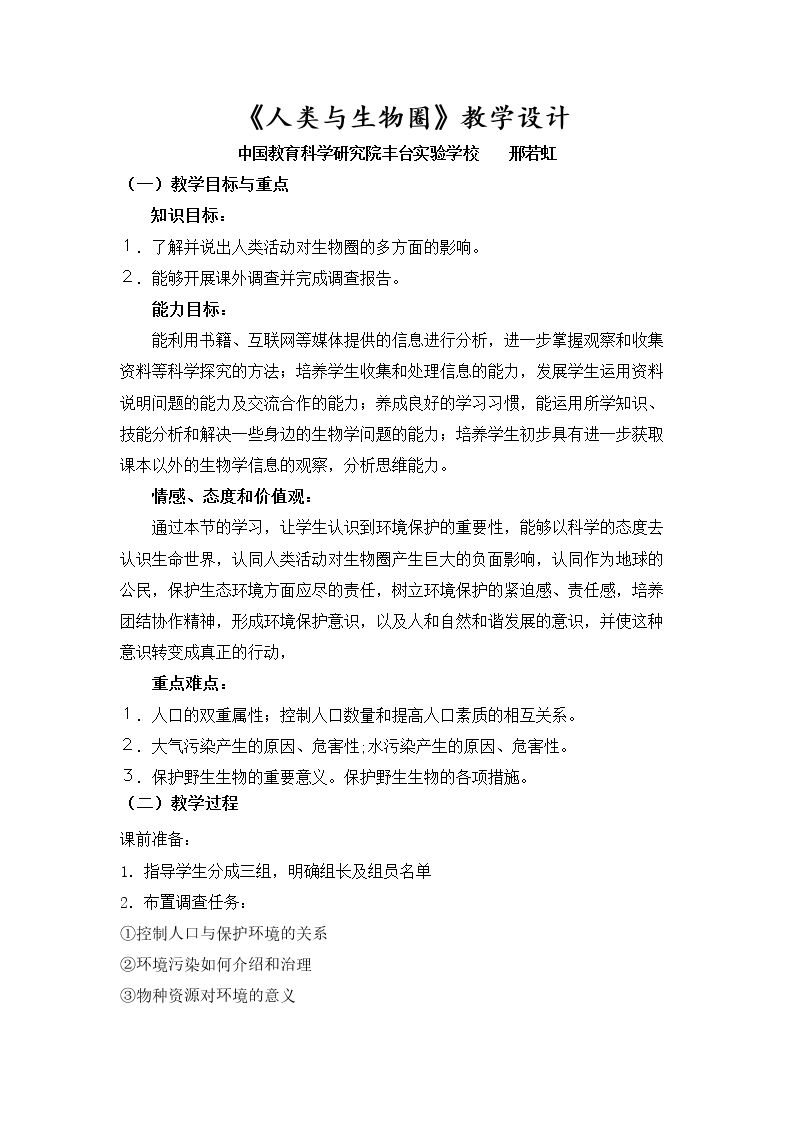 《人类与生物圈》教学设计

中国教育科学研究院丰台实验学校 邢若虹

（一）教学目标与重点

知识目标：

１．了解并说出人类活动对生物圈的多方面的影响。

２．能够开展课外调查并完成调查报告。

能力目标：

能利用书籍、互联网等媒体提供的信息进行分析，进一步掌握观察和收集资料等科学探究的方法；培养学生收集和处理信息的能力，发展学生运用资料说明问题的能力及交流合作的能力；养成良好的学习习惯，能运用所学知识、技能分析和解决一些身边的生物学问题的能力；培养学生初步具有进一步获取课本以外的生物学信息的观察，分析思维能力。

情感、态度和价值观：

通过本节的学习，让学生认识到环境保护的重要性，能够以科学的态度去认识生命世界，认同人类活动对生物圈产生巨大的负面影响，认同作为地球的公民，保护生态环境方面应尽的责任，树立环境保护的紧迫感、责任感，培养团结协作精神，形成环境保护意识，以及人和自然和谐发展的意识，并使这种意识转变成真正的行动，

重点难点：

１．人口的双重属性；控制人口数量和提高人口素质的相互关系。

２．大气污染产生的原因、危害性;水污染产生的原因、危害性。

３．保护野生生物的重要意义。保护野生生物的各项措施。

（二）教学过程

课前准备：

1．指导学生分成三组，明确组长及组员名单

2．布置调查任务：

①控制人口与保护环境的关系

②环境污染如何介绍和治理

③物种资源对环境的意义